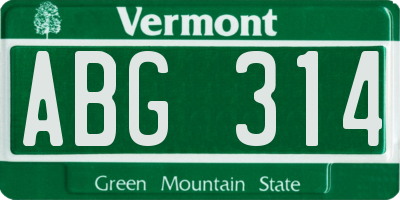 Vermont

ABG 314

Green Mountain State